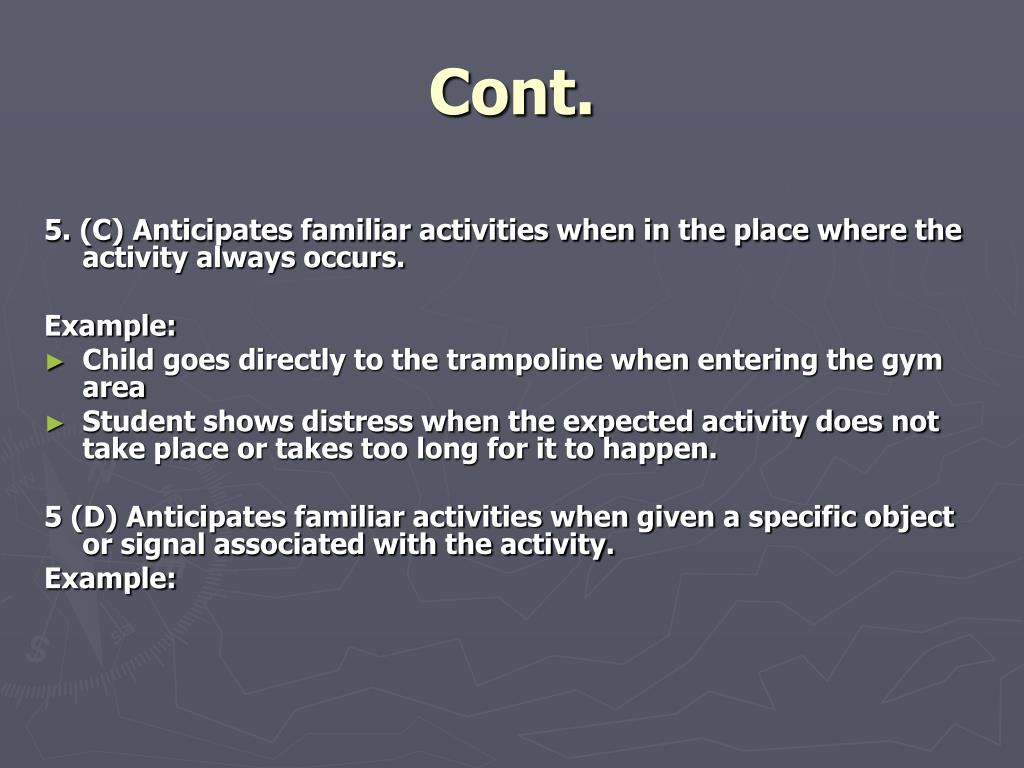 Cont.

5. (C) Anticipates familiar activities when in the place where the activity always occurs.

Example:

► Child goes directly to the trampoline when entering the gym area
► Student shows distress when the expected activity does not take place or takes too long for it to happen.

5 (D) Anticipates familiar activities when given a specific object or signal associated with the activity.
Example: